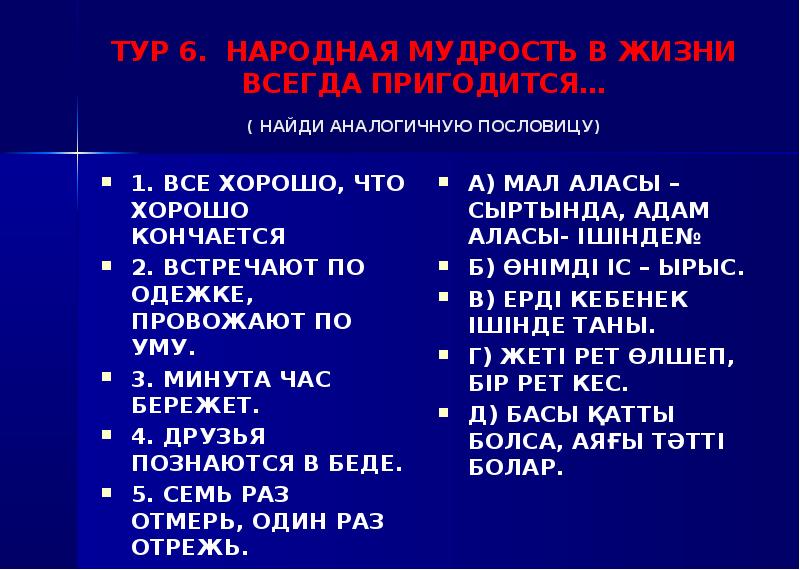 ТУР 6. НАРОДНАЯ МУДРОСТЬ В ЖИЗНИ ВСЕГДА ПРИГОДИТСЯ…

( НАЙДИ АНАЛОГИЧНУЮ ПОСЛОВИЦУ)

1. ВСЕ ХОРОШО, ЧТО ХОРОШО КОНЧАЕТСЯ

2. ВСТРЕЧАЮТ ПО ОДЕЖКЕ, ПРОВОЖАЮТ ПО УМУ.

3. МИНУТА ЧАС БЕРЕЖЕТ.

4. ДРУЗЬЯ ПОЗНАЮТСЯ В БЕДЕ.

5. СЕМЬ РАЗ ОТМЕРЬ, ОДИН РАЗ ОТРЕЖЬ.

А) МАЛ АЛАСЫ – СЫРТЫНДА, АДАМ АЛАСЫ- ІШІНДЕ№

Б) ӨНІМДІ ІС – ЫРЫС.

В) ЕРДІ КЕБЕНЕК ІШІНДЕ ТАНЫ.

Г) ЖЕТІ РЕТ ӨЛШЕП, БІР РЕТ КЕС.

Д) БАСЫ ҚАТТЫ БОЛСА, АЯҒЫ ТӘТТІ БОЛАР.